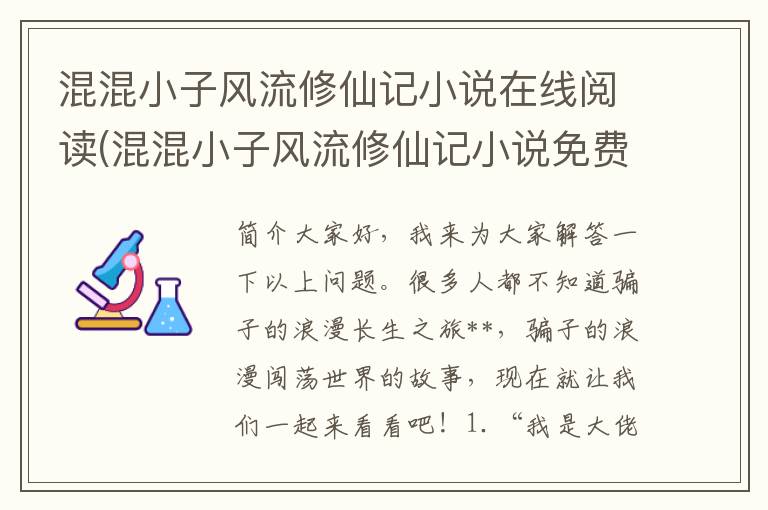 混混小子风流修仙记小说在线阅读(混混小子风流修仙记小说免费

简介大家好，我来为大家解答一下以上问题。很多人都不知道骗子的浪漫长生之旅**，骗子的浪漫闯荡世界的故事，现在就让我们一起来看看吧！1. “我是大佬